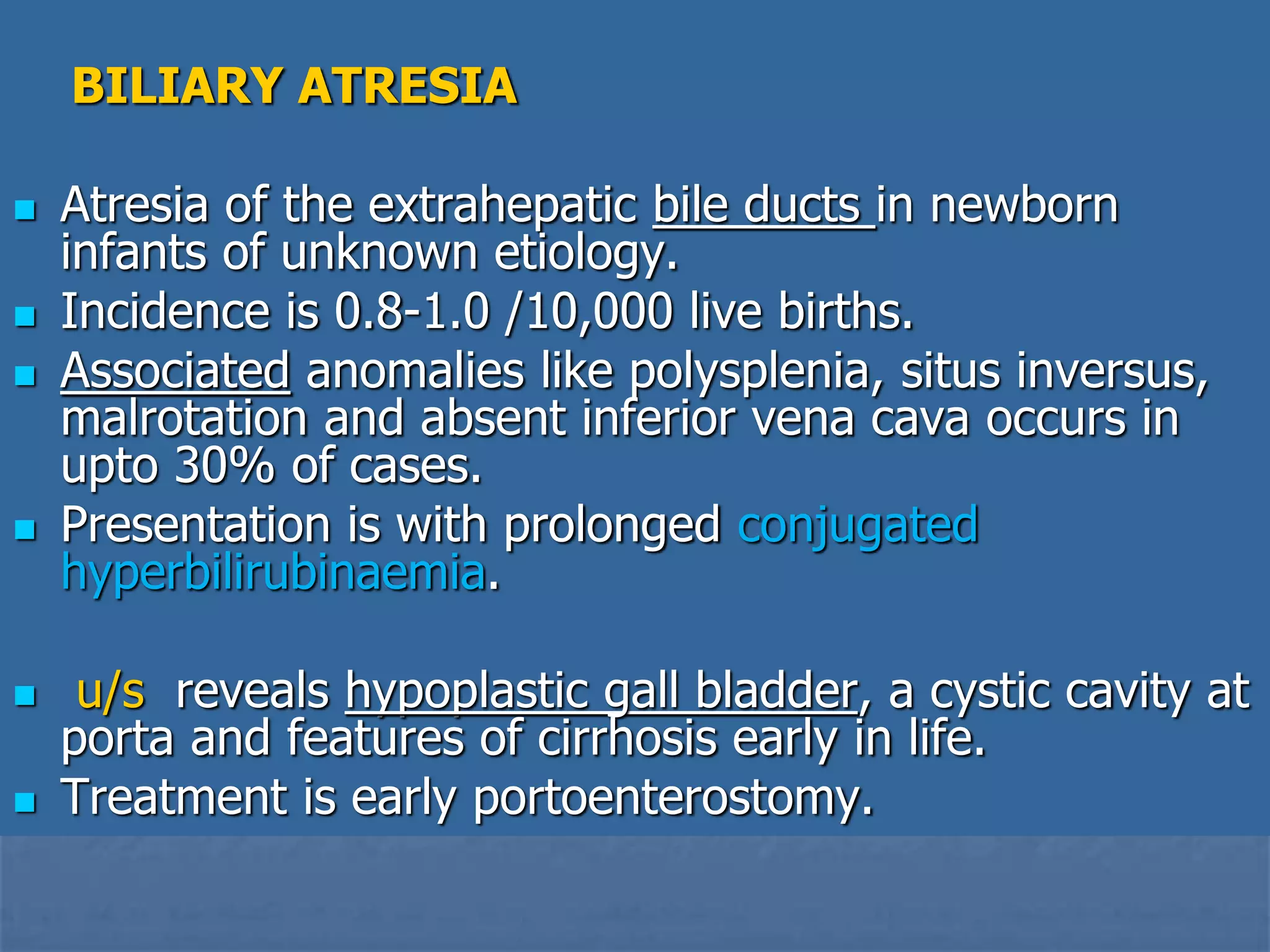 BILIARY ATRESIA

- Atresia of the extrahepatic bile ducts in newborn infants of unknown etiology.
- Incidence is 0.8-1.0 /10,000 live births.
- Associated anomalies like polysplenia, situs inversus, malrotation and absent inferior vena cava occurs in upto 30% of cases.
- Presentation is with prolonged conjugated hyperbilirubinaemia.

- u/s reveals hypoplastic gall bladder, a cystic cavity at porta and features of cirrhosis early in life.
- Treatment is early portoenterostomy.